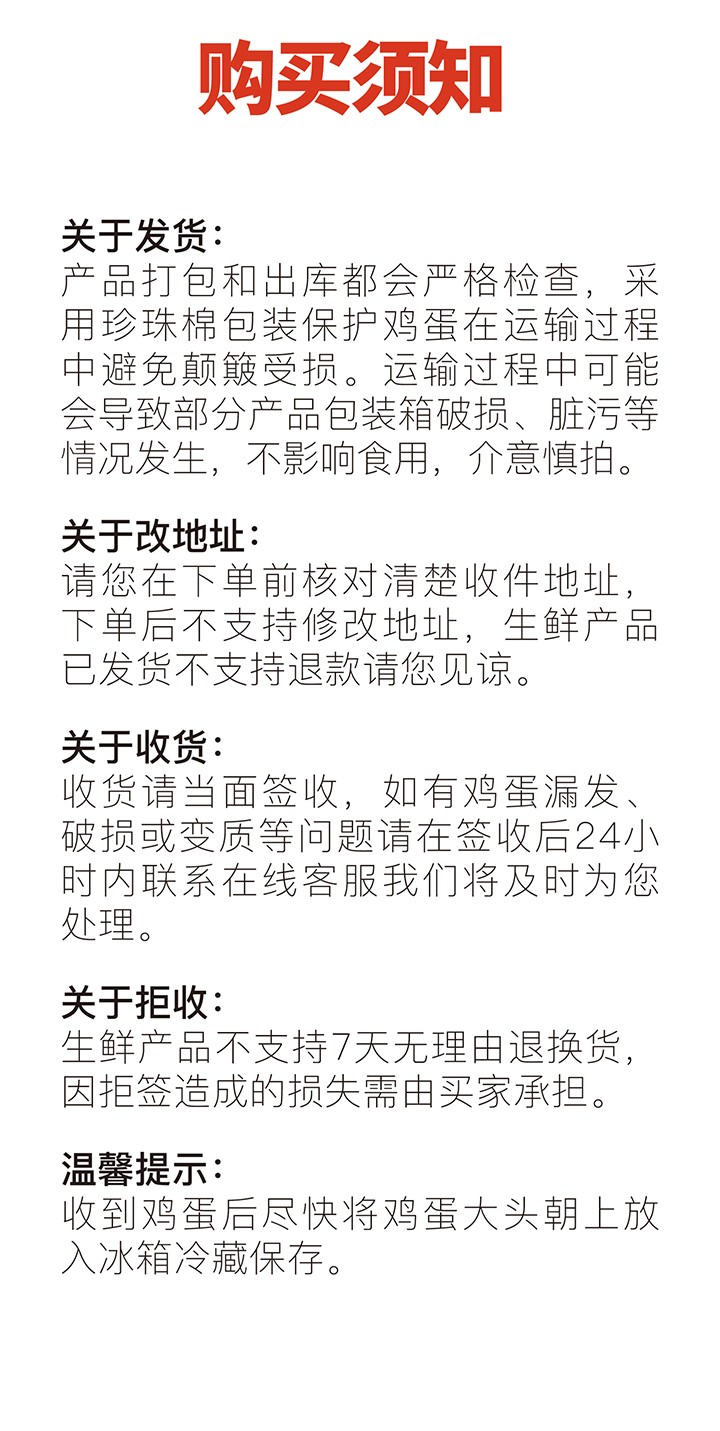 购买须知

关于发货：
产品打包和出库都会严格检查，采用珍珠棉包装保护鸡蛋在运输过程中避免颠簸受损。运输过程中可能会导致部分产品包装箱破损、脏污等情况发生，不影响食用，介意慎拍。

关于改地址：
请您在下单前核对清楚收件地址，下单后不支持修改地址，生鲜产品已发货不支持退款请您见谅。

关于收货：
收货请当面签收，如有鸡蛋漏发、破损或变质等问题请在签收后24小时内联系在线客服我们将及时为您处理。

关于拒收：
生鲜产品不支持7天无理由退换货，因拒签造成的损失需由买家承担。

温馨提示：
收到鸡蛋后尽快将鸡蛋大头朝上放入冰箱冷藏保存。